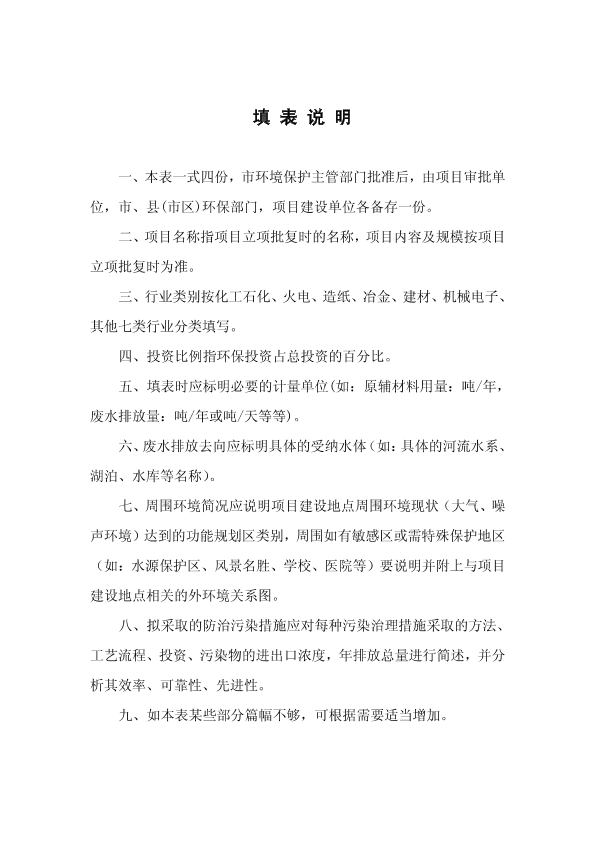 填 表 说 明

一、本表一式四份，市环境保护主管部门批准后，由项目审批单位，市、县(市区)环保部门，项目建设单位各备存一份。

二、项目名称指项目立项批复时的名称，项目内容及规模按项目立项批复时为准。

三、行业类别按化工石化、火电、造纸、冶金、建材、机械电子、其他七类行业分类填写。

四、投资比例指环保投资占总投资的百分比。

五、填表时应标明必要的计量单位(如：原辅材料用量：吨/年，废水排放量：吨/年或吨/天等等)。

六、废水排放去向应标明具体的受纳水体（如：具体的河流水系、湖泊、水库等名称）。

七、周围环境简况应说明项目建设地点周围环境现状（大气、噪声环境）达到的功能规划区类别，周围如有敏感区或需特殊保护地区（如：水源保护区、风景名胜、学校、医院等）要说明并附上与项目建设地点相关的外环境关系图。

八、拟采取的防治污染措施应对每种污染治理措施采取的方法、工艺流程、投资、污染物的进出口浓度，年排放总量进行简述，并分析其效率、可靠性、先进性。

九、如本表某些部分篇幅不够，可根据需要适当增加。